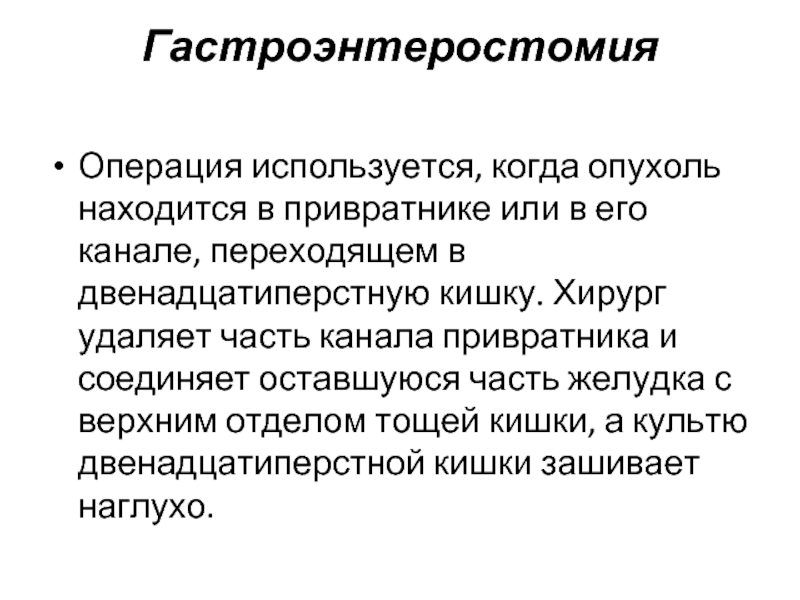 Гастроэнтеростомия

• Операция используется, когда опухоль находится в привратнике или в его канале, переходящем в двенадцатиперстную кишку. Хирург удаляет часть канала привратника и соединяет оставшуюся часть желудка с верхним отделом тощей кишки, а культю двенадцатиперстной кишки зашивает наглухо.